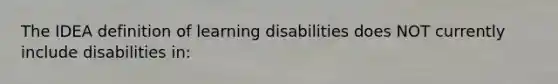 The IDEA definition of learning disabilities does NOT currently include disabilities in: